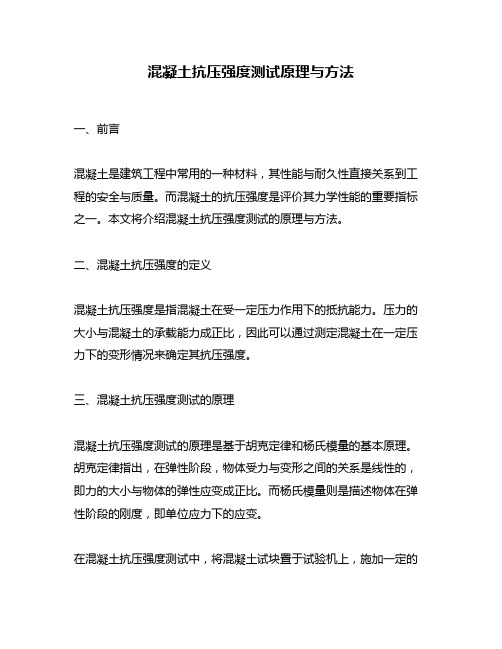 混凝土抗压强度测试原理与方法

一、前言

混凝土是建筑工程中常用的一种材料，其性能与耐久性直接关系到工程的安全与质量。而混凝土的抗压强度是评价其力学性能的重要指标之一。本文将介绍混凝土抗压强度测试的原理与方法。

二、混凝土抗压强度的定义

混凝土抗压强度是指混凝土在受一定压力作用下的抵抗能力。压力的大小与混凝土的承载能力成正比，因此可以通过测定混凝土在一定压力下的变形情况来确定其抗压强度。

三、混凝土抗压强度测试的原理

混凝土抗压强度测试的原理是基于胡克定律和杨氏模量的基本原理。胡克定律指出，在弹性阶段，物体受力与变形之间的关系是线性的，即力的大小与物体的弹性应变成正比。而杨氏模量则是描述物体在弹性阶段的刚度，即单位应力下的应变。

在混凝土抗压强度测试中，将混凝土试块置于试验机上，施加一定的